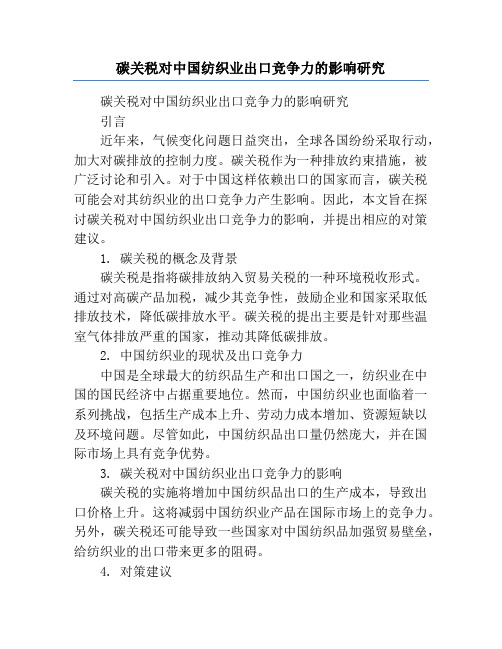 碳关税对中国纺织业出口竞争力的影响研究

碳关税对中国纺织业出口竞争力的影响研究

引言

近年来，气候变化问题日益突出，全球各国纷纷采取行动，加大对碳排放的控制力度。碳关税作为一种排放约束措施，被广泛讨论和引入。对于中国这样依赖出口的国家而言，碳关税可能会对其纺织业的出口竞争力产生影响。因此，本文旨在探讨碳关税对中国纺织业出口竞争力的影响，并提出相应的对策建议。

1. 碳关税的概念及背景

碳关税是指将碳排放纳入贸易关税的一种环境税收形式。通过对高碳产品加税，减少其竞争性，鼓励企业和国家采取低排放技术，降低碳排放水平。碳关税的提出主要是针对那些温室气体排放严重的国家，推动其降低碳排放。

2. 中国纺织业的现状及出口竞争力

中国是全球最大的纺织品生产和出口国之一，纺织业在中国的国民经济中占据重要地位。然而，中国纺织业也面临着一系列挑战，包括生产成本上升、劳动力成本增加、资源短缺以及环境问题。尽管如此，中国纺织品出口量仍然庞大，并在国际市场上具有竞争优势。

3. 碳关税对中国纺织业出口竞争力的影响

碳关税的实施将增加中国纺织品出口的生产成本，导致出口价格上升。这将减弱中国纺织业产品在国际市场上的竞争力。另外，碳关税还可能导致一些国家对中国纺织品加强贸易壁垒，给纺织业的出口带来更多的阻碍。

4. 对策建议